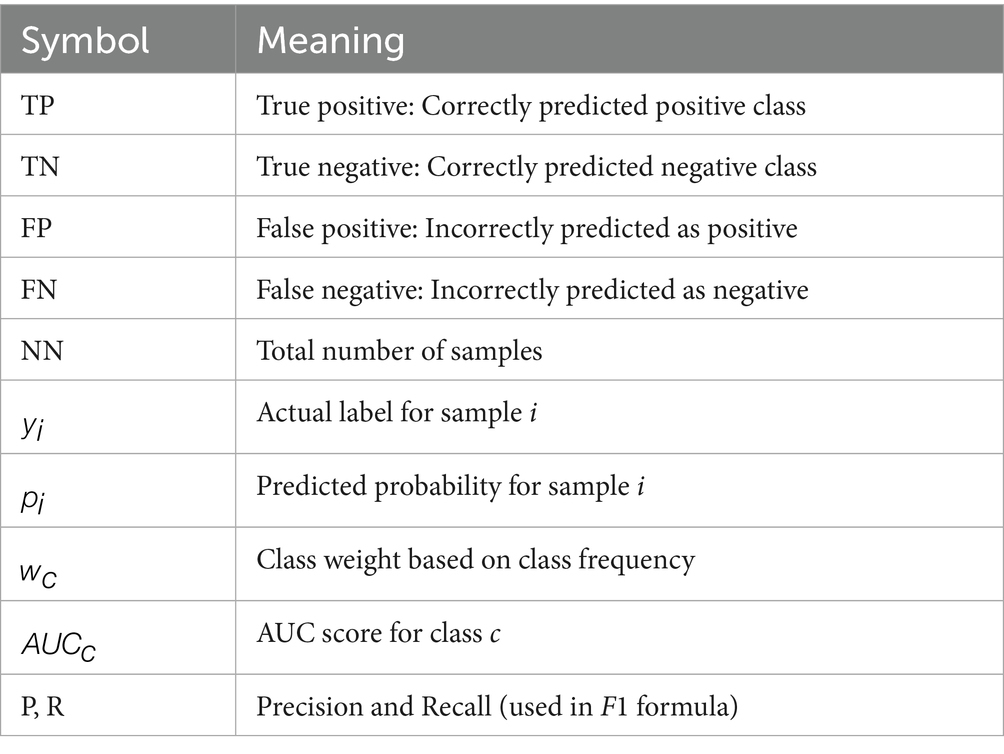 | Symbol | Meaning |
|---|---|
| TP | True positive: Correctly predicted positive class |
| TN | True negative: Correctly predicted negative class |
| FP | False positive: Incorrectly predicted as positive |
| FN | False negative: Incorrectly predicted as negative |
| NN | Total number of samples |
| $y_i$ | Actual label for sample $i$ |
| $p_i$ | Predicted probability for sample $i$ |
| $w_C$ | Class weight based on class frequency |
| $AUC_C$ | AUC score for class $c$ |
| P, R | Precision and Recall (used in $F1$ formula) |